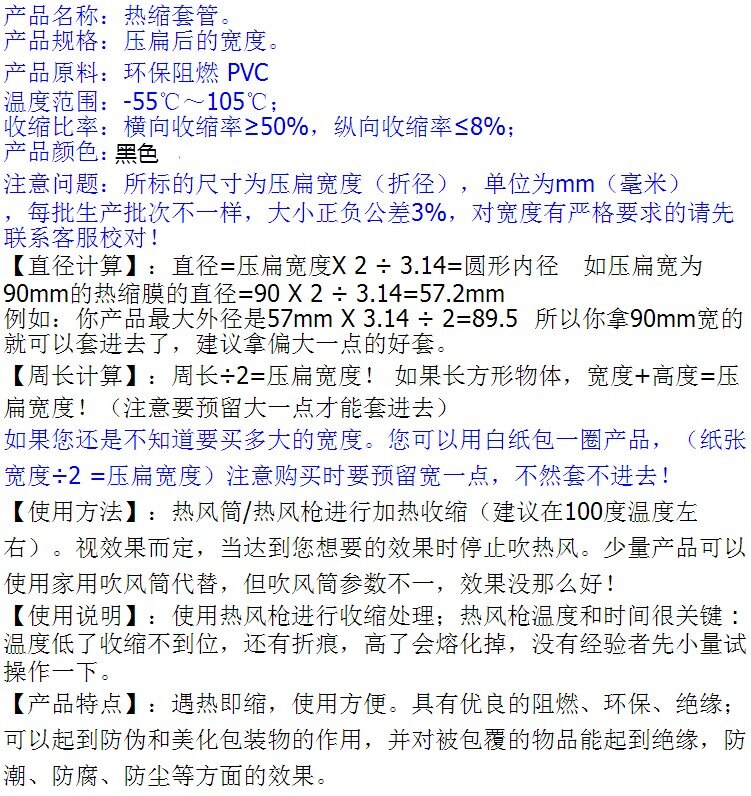 产品名称：热缩套管。
产品规格：压扁后的宽度。
产品原料：环保阻燃 PVC
温度范围：-55℃～105℃；
收缩比率：横向收缩率≥50%，纵向收缩率≤8%；
产品颜色：黑色
注意问题：所标的尺寸为压扁宽度（折径），单位为mm（毫米），每批生产批次不一样，大小正负公差3%，对宽度有严格要求的请先联系客服校对！
【直径计算】：直径=压扁宽度X 2 ÷ 3.14=圆形内径　如压扁宽为90mm的热缩膜的直径=90 X 2 ÷ 3.14=57.2mm
例如：你产品最大外径是57mm X 3.14 ÷ 2=89.5　所以你拿90mm宽的就可以套进去了，建议拿偏大一点的好套。
【周长计算】：周长÷2=压扁宽度！ 如果长方形物体，宽度+高度=压扁宽度！（注意要预留大一点才能套进去）
如果您还是不知道要买多大的宽度。您可以用白纸包一圈产品，（纸张宽度÷2 =压扁宽度）注意购买时要预留宽一点，不然套不进去！
【使用方法】：热风筒/热风枪进行加热收缩（建议在100度温度左右）。视效果而定，当达到您想要的效果时停止吹热风。少量产品可以使用家用吹风筒代替，但吹风筒参数不一，效果没那么好！
【使用说明】：使用热风枪进行收缩处理；热风枪温度和时间很关键：温度低了收缩不到位，还有折痕，高了会熔化掉，没有经验者先小量试操作一下。
【产品特点】：遇热即缩，使用方便。具有优良的阻燃、环保、绝缘；可以起到防伪和美化包装物的作用，并对被包覆的物品能起到绝缘，防潮、防腐、防尘等方面的效果。